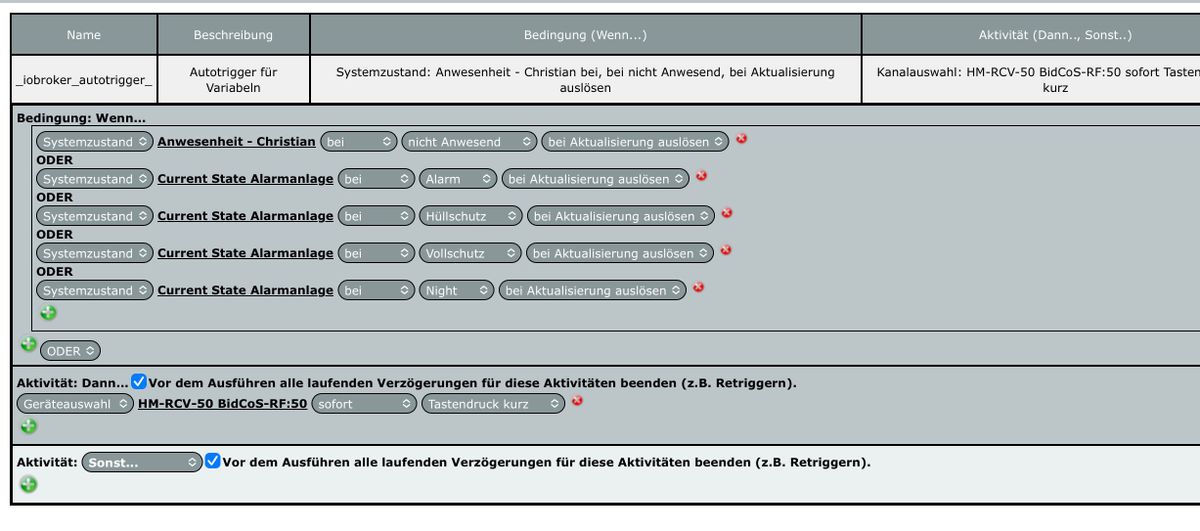 | Name | Beschreibung | Bedingung (Wenn...) | Aktivität (Dann.., Sonst..) |
|---|---|---|---|
| _iobroker_autotrigger_ | Autotrigger für Variabeln | Systemzustand: Anwesenheit - Christian bei, bei nicht Anwesend, bei Aktualisierung auslösen | Kanalauswahl: HM-RCV-50 BidCoS-RF:50 sofort Tasten kurz |

Bedingung: Wenn...

Systemzustand Anwesenheit - Christian bei nicht Anwesend bei Aktualisierung auslösen
ODER
Systemzustand Current State Alarmanlage bei Alarm bei Aktualisierung auslösen
ODER
Systemzustand Current State Alarmanlage bei Hüllschutz bei Aktualisierung auslösen
ODER
Systemzustand Current State Alarmanlage bei Vollschutz bei Aktualisierung auslösen
ODER
Systemzustand Current State Alarmanlage bei Night bei Aktualisierung auslösen

ODER

Aktivität: Dann... Vor dem Ausführen alle laufenden Verzögerungen für diese Aktivitäten beenden (z.B. Retriggern).
Geräteauswahl HM-RCV-50 BidCoS-RF:50 sofort Tastendruck kurz

Aktivität: Sonst... Vor dem Ausführen alle laufenden Verzögerungen für diese Aktivitäten beenden (z.B. Retriggern).